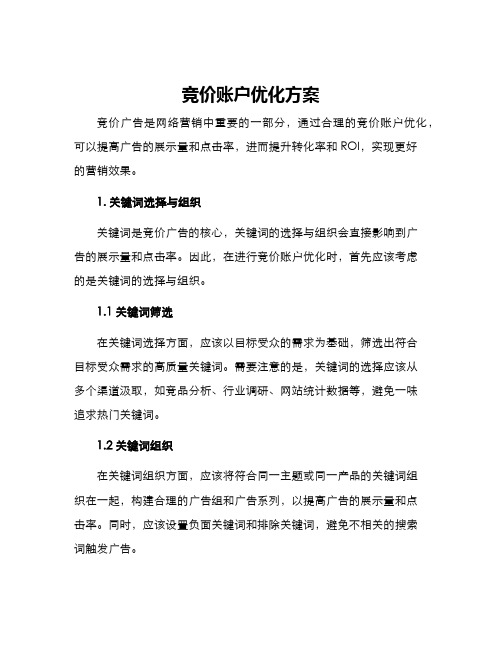 竞价账户优化方案

竞价广告是网络营销中重要的一部分，通过合理的竞价账户优化，可以提高广告的展示量和点击率，进而提升转化率和ROI，实现更好的营销效果。

1. 关键词选择与组织

关键词是竞价广告的核心，关键词的选择与组织会直接影响到广告的展示量和点击率。因此，在进行竞价账户优化时，首先应该考虑的是关键词的选择与组织。

1.1 关键词筛选

在关键词选择方面，应该以目标受众的需求为基础，筛选出符合目标受众需求的高质量关键词。需要注意的是，关键词的选择应该从多个渠道汲取，如竞品分析、行业调研、网站统计数据等，避免一味追求热门关键词。

1.2 关键词组织

在关键词组织方面，应该将符合同一主题或同一产品的关键词组织在一起，构建合理的广告组和广告系列，以提高广告的展示量和点击率。同时，应该设置负面关键词和排除关键词，避免不相关的搜索词触发广告。